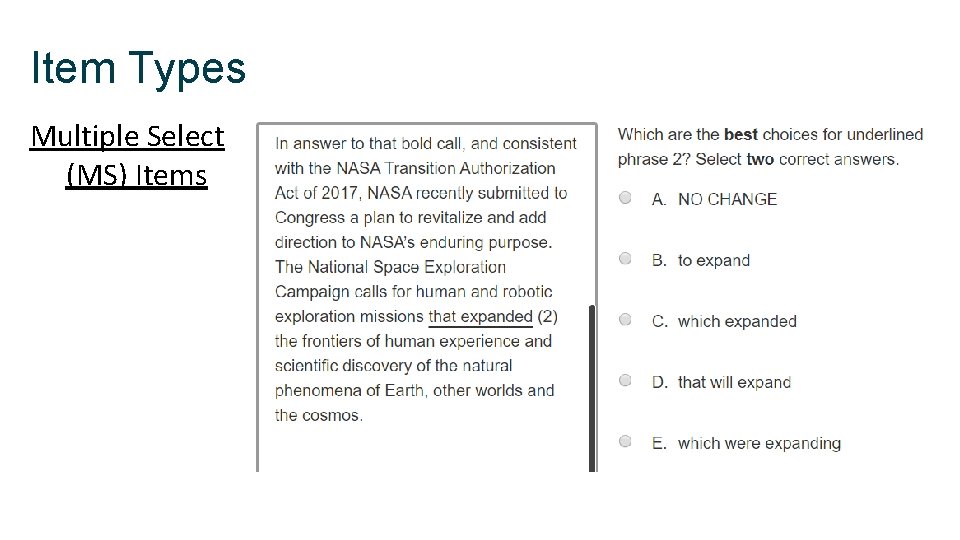 Item Types

Multiple Select (MS) Items

In answer to that bold call, and consistent with the NASA Transition Authorization Act of 2017, NASA recently submitted to Congress a plan to revitalize and add direction to NASA's enduring purpose. The National Space Exploration Campaign calls for human and robotic exploration missions that expanded (2) the frontiers of human experience and scientific discovery of the natural phenomena of Earth, other worlds and the cosmos.

Which are the best choices for underlined phrase 2? Select two correct answers.

A. NO CHANGE

B. to expand

C. which expanded

D. that will expand

E. which were expanding